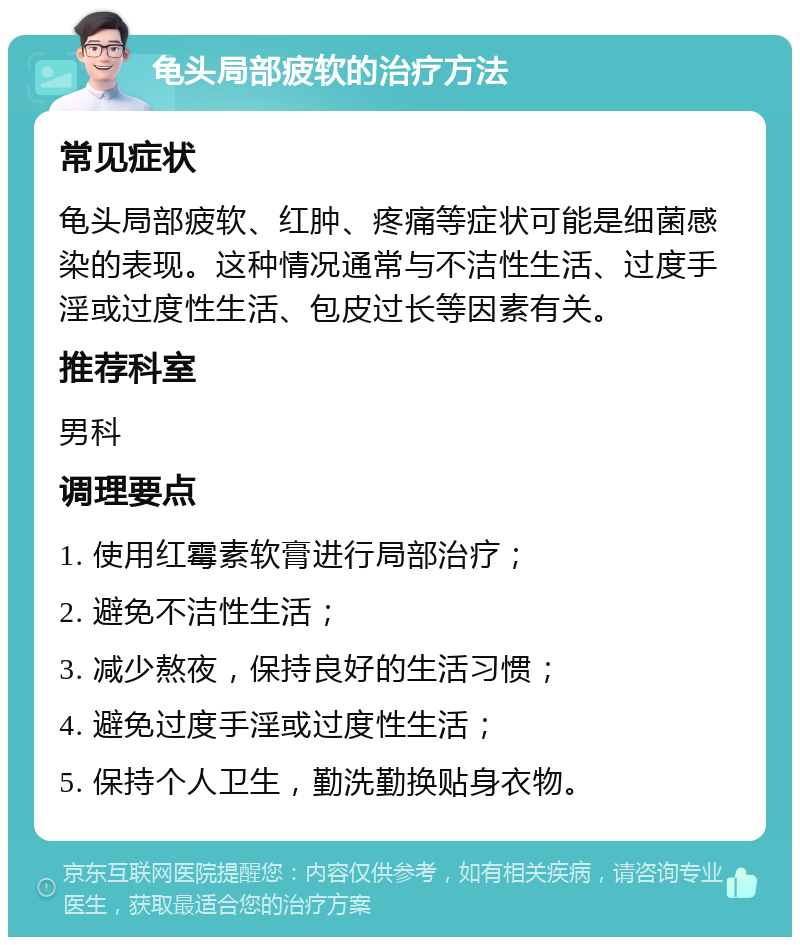 龟头局部疲软的治疗方法

常见症状

龟头局部疲软、红肿、疼痛等症状可能是细菌感染的表现。这种情况通常与不洁性生活、过度手淫或过度性生活、包皮过长等因素有关。

推荐科室

男科

调理要点

1. 使用红霉素软膏进行局部治疗；

2. 避免不洁性生活；

3. 减少熬夜，保持良好的生活习惯；

4. 避免过度手淫或过度性生活；

5. 保持个人卫生，勤洗勤换贴身衣物。

京东互联网医院提醒您：内容仅供参考，如有相关疾病，请咨询专业医生，获取最适合您的治疗方案